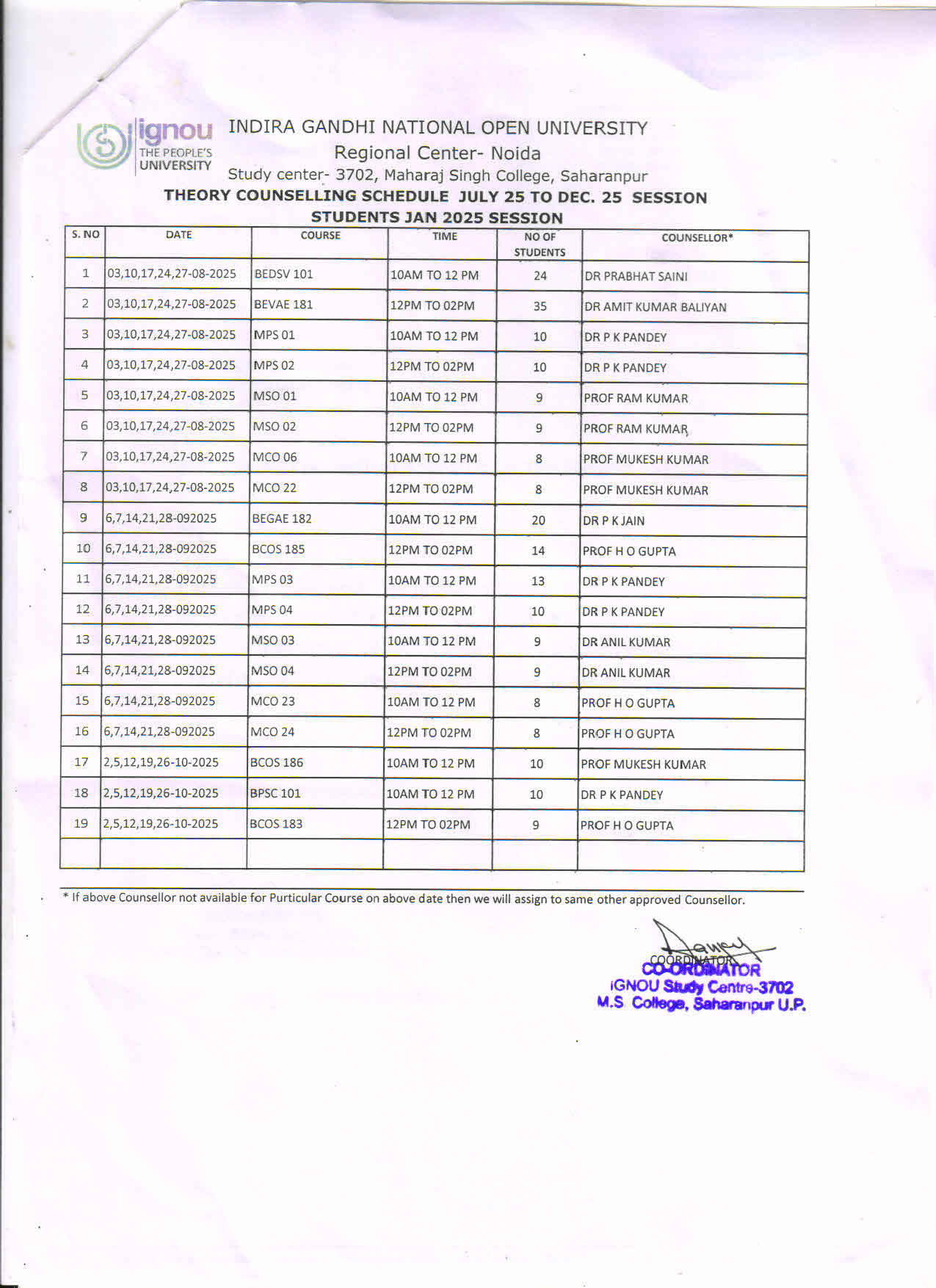 ignou THE PEOPLE'S UNIVERSITY

INDIRA GANDHI NATIONAL OPEN UNIVERSITY
Regional Center- Noida
Study center- 3702, Maharaj Singh College, Saharanpur
THEORY COUNSELLING SCHEDULE JULY 25 TO DEC. 25 SESSION
STUDENTS JAN 2025 SESSION

| S. NO | DATE | COURSE | TIME | NO OF STUDENTS | COUNSELLOR* |
|---|---|---|---|---|---|
| 1 | 03,10,17,24,27-08-2025 | BEDSV 101 | 10AM TO 12 PM | 24 | DR PRABHAT SAINI |
| 2 | 03,10,17,24,27-08-2025 | BEVAE 181 | 12PM TO 02PM | 35 | DR AMIT KUMAR BALIYAN |
| 3 | 03,10,17,24,27-08-2025 | MPS 01 | 10AM TO 12 PM | 10 | DR P K PANDEY |
| 4 | 03,10,17,24,27-08-2025 | MPS 02 | 12PM TO 02PM | 10 | DR P K PANDEY |
| 5 | 03,10,17,24,27-08-2025 | MSO 01 | 10AM TO 12 PM | 9 | PROF RAM KUMAR |
| 6 | 03,10,17,24,27-08-2025 | MSO 02 | 12PM TO 02PM | 9 | PROF RAM KUMAR |
| 7 | 03,10,17,24,27-08-2025 | MCO 06 | 10AM TO 12 PM | 8 | PROF MUKESH KUMAR |
| 8 | 03,10,17,24,27-08-2025 | MCO 22 | 12PM TO 02PM | 8 | PROF MUKESH KUMAR |
| 9 | 6,7,14,21,28-092025 | BEGAE 182 | 10AM TO 12 PM | 20 | DR P K JAIN |
| 10 | 6,7,14,21,28-092025 | BCOS 185 | 12PM TO 02PM | 14 | PROF H O GUPTA |
| 11 | 6,7,14,21,28-092025 | MPS 03 | 10AM TO 12 PM | 13 | DR P K PANDEY |
| 12 | 6,7,14,21,28-092025 | MPS 04 | 12PM TO 02PM | 10 | DR P K PANDEY |
| 13 | 6,7,14,21,28-092025 | MSO 03 | 10AM TO 12 PM | 9 | DR ANIL KUMAR |
| 14 | 6,7,14,21,28-092025 | MSO 04 | 12PM TO 02PM | 9 | DR ANIL KUMAR |
| 15 | 6,7,14,21,28-092025 | MCO 23 | 10AM TO 12 PM | 8 | PROF H O GUPTA |
| 16 | 6,7,14,21,28-092025 | MCO 24 | 12PM TO 02PM | 8 | PROF H O GUPTA |
| 17 | 2,5,12,19,26-10-2025 | BCOS 186 | 10AM TO 12 PM | 10 | PROF MUKESH KUMAR |
| 18 | 2,5,12,19,26-10-2025 | BPSC 101 | 10AM TO 12 PM | 10 | DR P K PANDEY |
| 19 | 2,5,12,19,26-10-2025 | BCOS 183 | 12PM TO 02PM | 9 | PROF H O GUPTA |
| | | | | | |

* If above Counsellor not available for Purticular Course on above date then we will assign to same other approved Counsellor.

COORDINATOR
CO-ORDINATOR
IGNOU Study Centre-3702
M.S College, Saharanpur U.P.